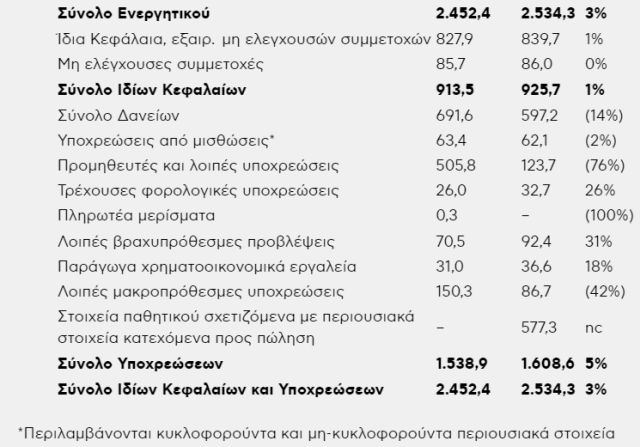 | | | | |
|---|---|---|---|
| **Σύνολο Ενεργητικού** | **2.452,4** | **2.534,3** | **3%** |
| Ίδια Κεφάλαια, εξαιρ. μη ελεγχουσών συμμετοχών | 827,9 | 839,7 | 1% |
| Μη ελέγχουσες συμμετοχές | 85,7 | 86,0 | 0% |
| **Σύνολο Ιδίων Κεφαλαίων** | **913,5** | **925,7** | **1%** |
| Σύνολο Δανείων | 691,6 | 597,2 | (14%) |
| Υποχρεώσεις από μισθώσεις* | 63,4 | 62,1 | (2%) |
| Προμηθευτές και λοιπές υποχρεώσεις | 505,8 | 123,7 | (76%) |
| Τρέχουσες φορολογικές υποχρεώσεις | 26,0 | 32,7 | 26% |
| Πληρωτέα μερίσματα | 0,3 | – | (100%) |
| Λοιπές βραχυπρόθεσμες προβλέψεις | 70,5 | 92,4 | 31% |
| Παράγωγα χρηματοοικονομικά εργαλεία | 31,0 | 36,6 | 18% |
| Λοιπές μακροπρόθεσμες υποχρεώσεις | 150,3 | 86,7 | (42%) |
| Στοιχεία παθητικού σχετιζόμενα με περιουσιακά στοιχεία κατεχόμενα προς πώληση | – | 577,3 | nc |
| **Σύνολο Υποχρεώσεων** | **1.538,9** | **1.608,6** | **5%** |
| **Σύνολο Ιδίων Κεφαλαίων και Υποχρεώσεων** | **2.452,4** | **2.534,3** | **3%** |

*Περιλαμβάνονται κυκλοφορούντα και μη-κυκλοφορούντα περιουσιακά στοιχεία